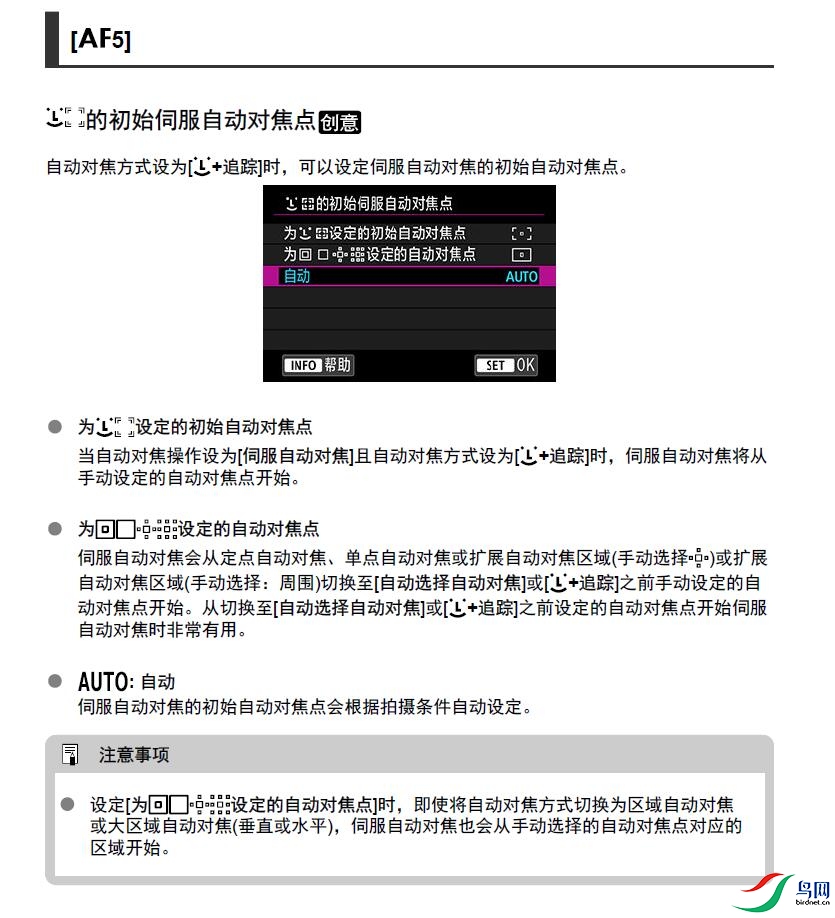 [AF5]

的初始伺服自动对焦点 创意

自动对焦方式设为[+追踪]时，可以设定伺服自动对焦的初始自动对焦点。

的初始伺服自动对焦点
为设定的初始自动对焦点
为设定的自动对焦点
自动 AUTO
INFO 帮助
SET OK

● 为设定的初始自动对焦点
当自动对焦操作设为[伺服自动对焦]且自动对焦方式设为[+追踪]时，伺服自动对焦将从手动设定的自动对焦点开始。

● 为设定的自动对焦点
伺服自动对焦会从定点自动对焦、单点自动对焦或扩展自动对焦区域(手动选择)或扩展自动对焦区域(手动选择：周围)切换至[自动选择自动对焦]或[+追踪]之前手动设定的自动对焦点开始。从切换至[自动选择自动对焦]或[+追踪]之前设定的自动对焦点开始伺服自动对焦时非常有用。

● AUTO: 自动
伺服自动对焦的初始自动对焦点会根据拍摄条件自动设定。

注意事项

● 设定[为设定的自动对焦点]时，即使将自动对焦方式切换为区域自动对焦或大区域自动对焦(垂直或水平)，伺服自动对焦也会从手动选择的自动对焦点对应的区域开始。

鸟网
birdnet.cn